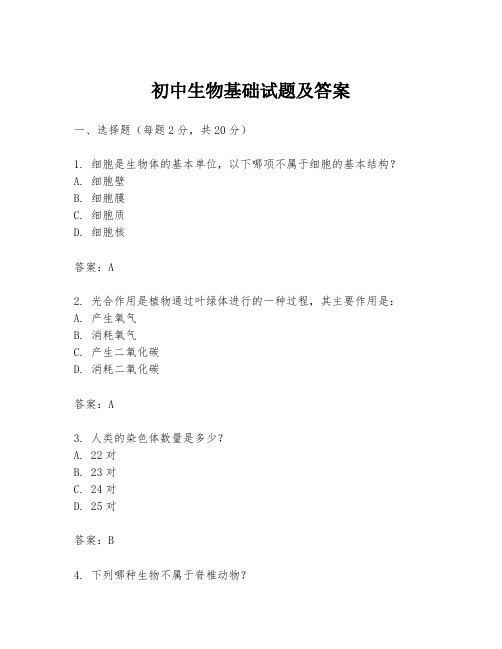 初中生物基础试题及答案

一、选择题（每题2分，共20分）

1. 细胞是生物体的基本单位，以下哪项不属于细胞的基本结构？
A. 细胞壁
B. 细胞膜
C. 细胞质
D. 细胞核

答案：A

2. 光合作用是植物通过叶绿体进行的一种过程，其主要作用是：
A. 产生氧气
B. 消耗氧气
C. 产生二氧化碳
D. 消耗二氧化碳

答案：A

3. 人类的染色体数量是多少？
A. 22对
B. 23对
C. 24对
D. 25对

答案：B

4. 下列哪种生物不属于脊椎动物？